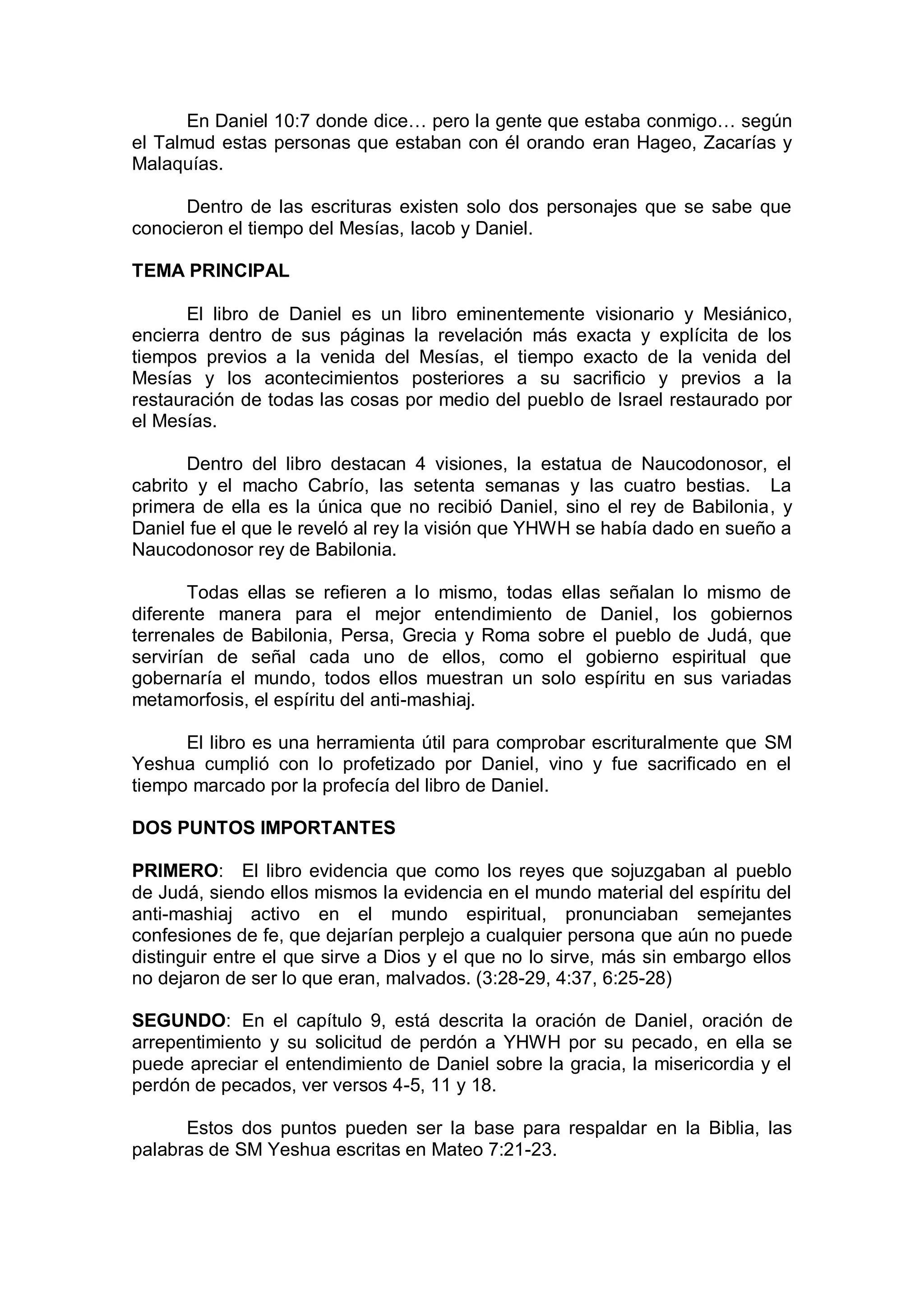 En Daniel 10:7 donde dice… pero la gente que estaba conmigo… según el Talmud estas personas que estaban con él orando eran Hageo, Zacarías y Malaquías.

Dentro de las escrituras existen solo dos personajes que se sabe que conocieron el tiempo del Mesías, Iacob y Daniel.

TEMA PRINCIPAL

El libro de Daniel es un libro eminentemente visionario y Mesiánico, encierra dentro de sus páginas la revelación más exacta y explícita de los tiempos previos a la venida del Mesías, el tiempo exacto de la venida del Mesías y los acontecimientos posteriores a su sacrificio y previos a la restauración de todas las cosas por medio del pueblo de Israel restaurado por el Mesías.

Dentro del libro destacan 4 visiones, la estatua de Naucodonosor, el cabrito y el macho Cabrío, las setenta semanas y las cuatro bestias. La primera de ella es la única que no recibió Daniel, sino el rey de Babilonia, y Daniel fue el que le reveló al rey la visión que YHWH se había dado en sueño a Naucodonosor rey de Babilonia.

Todas ellas se refieren a lo mismo, todas ellas señalan lo mismo de diferente manera para el mejor entendimiento de Daniel, los gobiernos terrenales de Babilonia, Persa, Grecia y Roma sobre el pueblo de Judá, que servirían de señal cada uno de ellos, como el gobierno espiritual que gobernaría el mundo, todos ellos muestran un solo espíritu en sus variadas metamorfosis, el espíritu del anti-mashiaj.

El libro es una herramienta útil para comprobar escrituralmente que SM Yeshua cumplió con lo profetizado por Daniel, vino y fue sacrificado en el tiempo marcado por la profecía del libro de Daniel.

DOS PUNTOS IMPORTANTES

PRIMERO: El libro evidencia que como los reyes que sojuzgaban al pueblo de Judá, siendo ellos mismos la evidencia en el mundo material del espíritu del anti-mashiaj activo en el mundo espiritual, pronunciaban semejantes confesiones de fe, que dejarían perplejo a cualquier persona que aún no puede distinguir entre el que sirve a Dios y el que no lo sirve, más sin embargo ellos no dejaron de ser lo que eran, malvados. (3:28-29, 4:37, 6:25-28)

SEGUNDO: En el capítulo 9, está descrita la oración de Daniel, oración de arrepentimiento y su solicitud de perdón a YHWH por su pecado, en ella se puede apreciar el entendimiento de Daniel sobre la gracia, la misericordia y el perdón de pecados, ver versos 4-5, 11 y 18.

Estos dos puntos pueden ser la base para respaldar en la Biblia, las palabras de SM Yeshua escritas en Mateo 7:21-23.